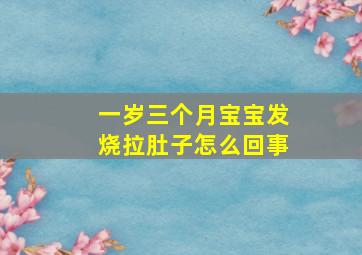 一岁三个月宝宝发烧拉肚子怎么回事